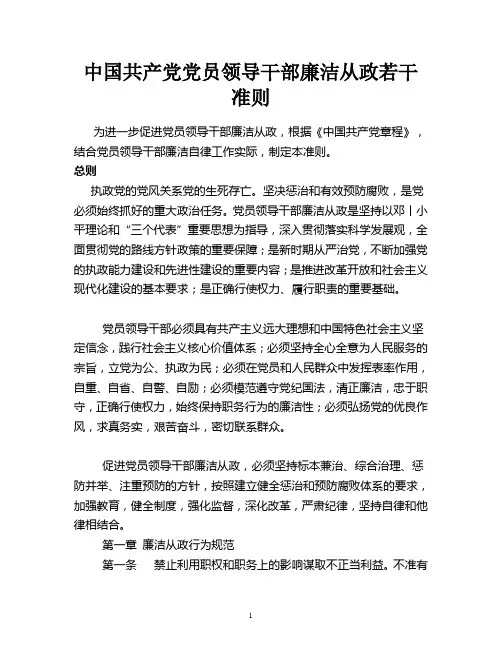 中国共产党党员领导干部廉洁从政若干准则

为进一步促进党员领导干部廉洁从政，根据《中国共产党章程》，结合党员领导干部廉洁自律工作实际，制定本准则。

总则

执政党的党风关系党的生死存亡。坚决惩治和有效预防腐败，是党必须始终抓好的重大政治任务。党员领导干部廉洁从政是坚持以邓丨小平理论和“三个代表”重要思想为指导，深入贯彻落实科学发展观，全面贯彻党的路线方针政策的重要保障；是新时期从严治党，不断加强党的执政能力建设和先进性建设的重要内容；是推进改革开放和社会主义现代化建设的基本要求；是正确行使权力、履行职责的重要基础。

党员领导干部必须具有共产主义远大理想和中国特色社会主义坚定信念，践行社会主义核心价值体系；必须坚持全心全意为人民服务的宗旨，立党为公、执政为民；必须在党员和人民群众中发挥表率作用，自重、自省、自警、自励；必须模范遵守党纪国法，清正廉洁，忠于职守，正确行使权力，始终保持职务行为的廉洁性；必须弘扬党的优良作风，求真务实，艰苦奋斗，密切联系群众。

促进党员领导干部廉洁从政，必须坚持标本兼治、综合治理、惩防并举、注重预防的方针，按照建立健全惩治和预防腐败体系的要求，加强教育，健全制度，强化监督，深化改革，严肃纪律，坚持自律和他律相结合。

第一章 廉洁从政行为规范

第一条 禁止利用职权和职务上的影响谋取不正当利益。不准有

1